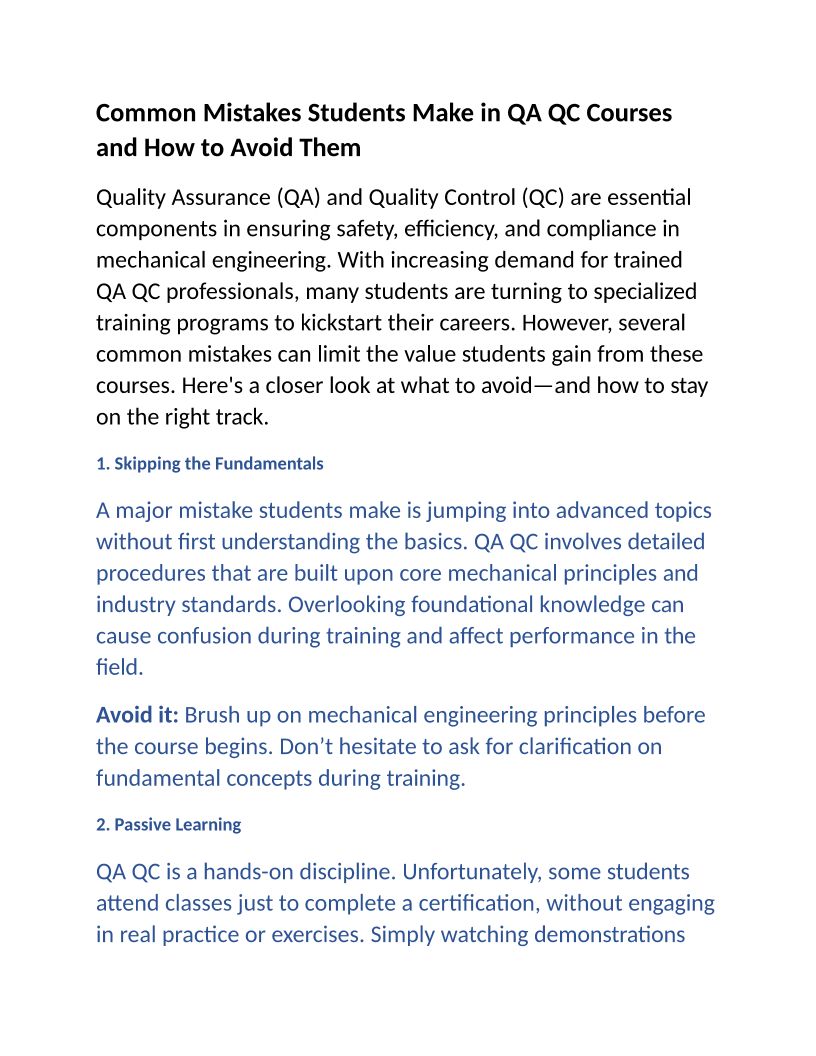 Common Mistakes Students Make in QA QC Courses and How to Avoid Them

Quality Assurance (QA) and Quality Control (QC) are essential components in ensuring safety, efficiency, and compliance in mechanical engineering. With increasing demand for trained QA QC professionals, many students are turning to specialized training programs to kickstart their careers. However, several common mistakes can limit the value students gain from these courses. Here's a closer look at what to avoid—and how to stay on the right track.

1. Skipping the Fundamentals

A major mistake students make is jumping into advanced topics without first understanding the basics. QA QC involves detailed procedures that are built upon core mechanical principles and industry standards. Overlooking foundational knowledge can cause confusion during training and affect performance in the field.

Avoid it: Brush up on mechanical engineering principles before the course begins. Don't hesitate to ask for clarification on fundamental concepts during training.

2. Passive Learning

QA QC is a hands-on discipline. Unfortunately, some students attend classes just to complete a certification, without engaging in real practice or exercises. Simply watching demonstrations